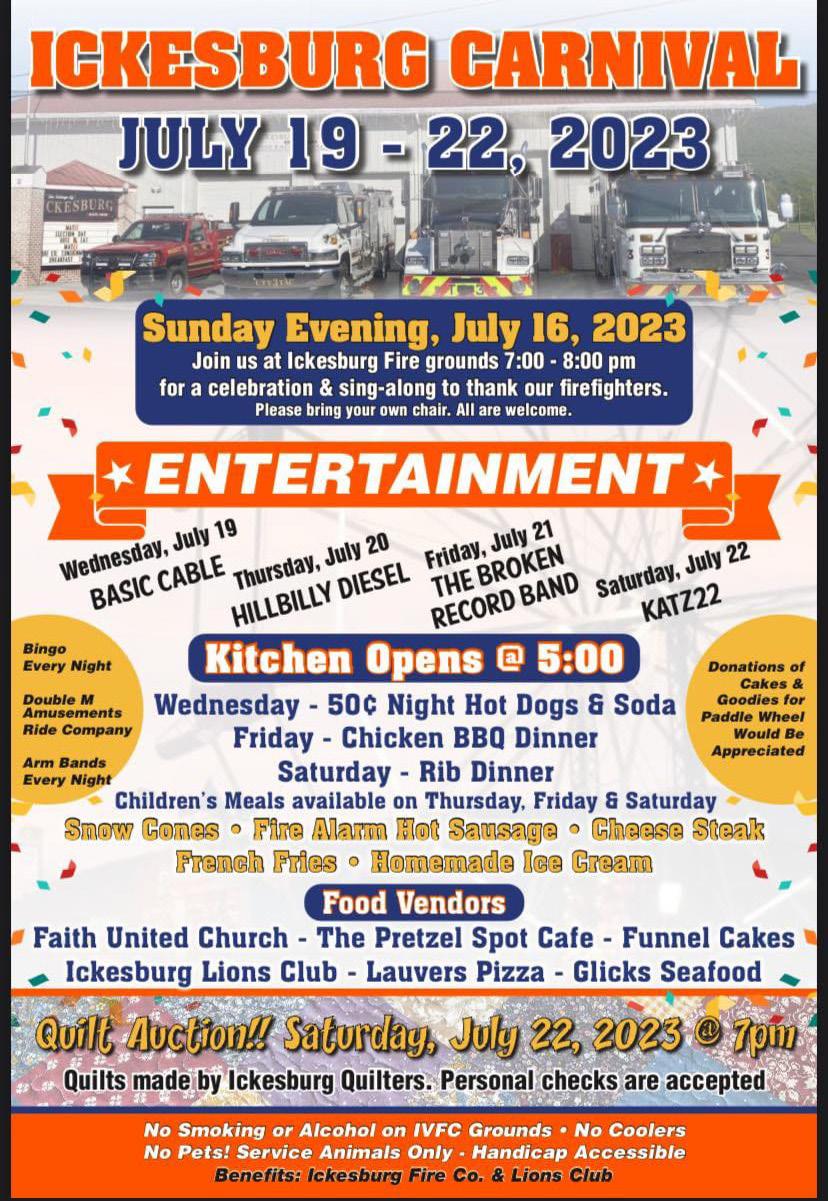 ICKESBURG CARNIVAL
JULY 19 - 22, 2023

Sunday Evening, July 16, 2023
Join us at Ickesburg Fire grounds 7:00 - 8:00 pm
for a celebration & sing-along to thank our firefighters.
Please bring your own chair. All are welcome.

ENTERTAINMENT

Wednesday, July 19
BASIC CABLE

Thursday, July 20
HILLBILLY DIESEL

Friday, July 21
THE BROKEN RECORD BAND

Saturday, July 22
KATZ22

Bingo Every Night

Double M Amusements Ride Company

Arm Bands Every Night

Kitchen Opens @ 5:00
Wednesday - 50¢ Night Hot Dogs & Soda
Friday - Chicken BBQ Dinner
Saturday - Rib Dinner
Children's Meals available on Thursday, Friday & Saturday
Snow Cones • Fire Alarm Hot Sausage • Cheese Steak
French Fries • Homemade Ice Cream

Donations of Cakes & Goodies for Paddle Wheel Would Be Appreciated

Food Vendors
Faith United Church - The Pretzel Spot Cafe - Funnel Cakes
Ickesburg Lions Club - Lauvers Pizza - Glicks Seafood

Quilt Auction!! Saturday, July 22, 2023 @ 7pm
Quilts made by Ickesburg Quilters. Personal checks are accepted

No Smoking or Alcohol on IVFC Grounds • No Coolers
No Pets! Service Animals Only - Handicap Accessible
Benefits: Ickesburg Fire Co. & Lions Club